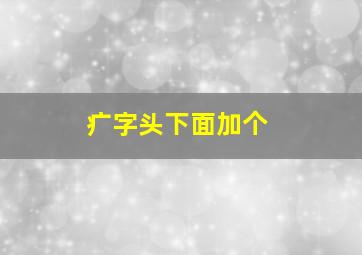 疒字头下面加个